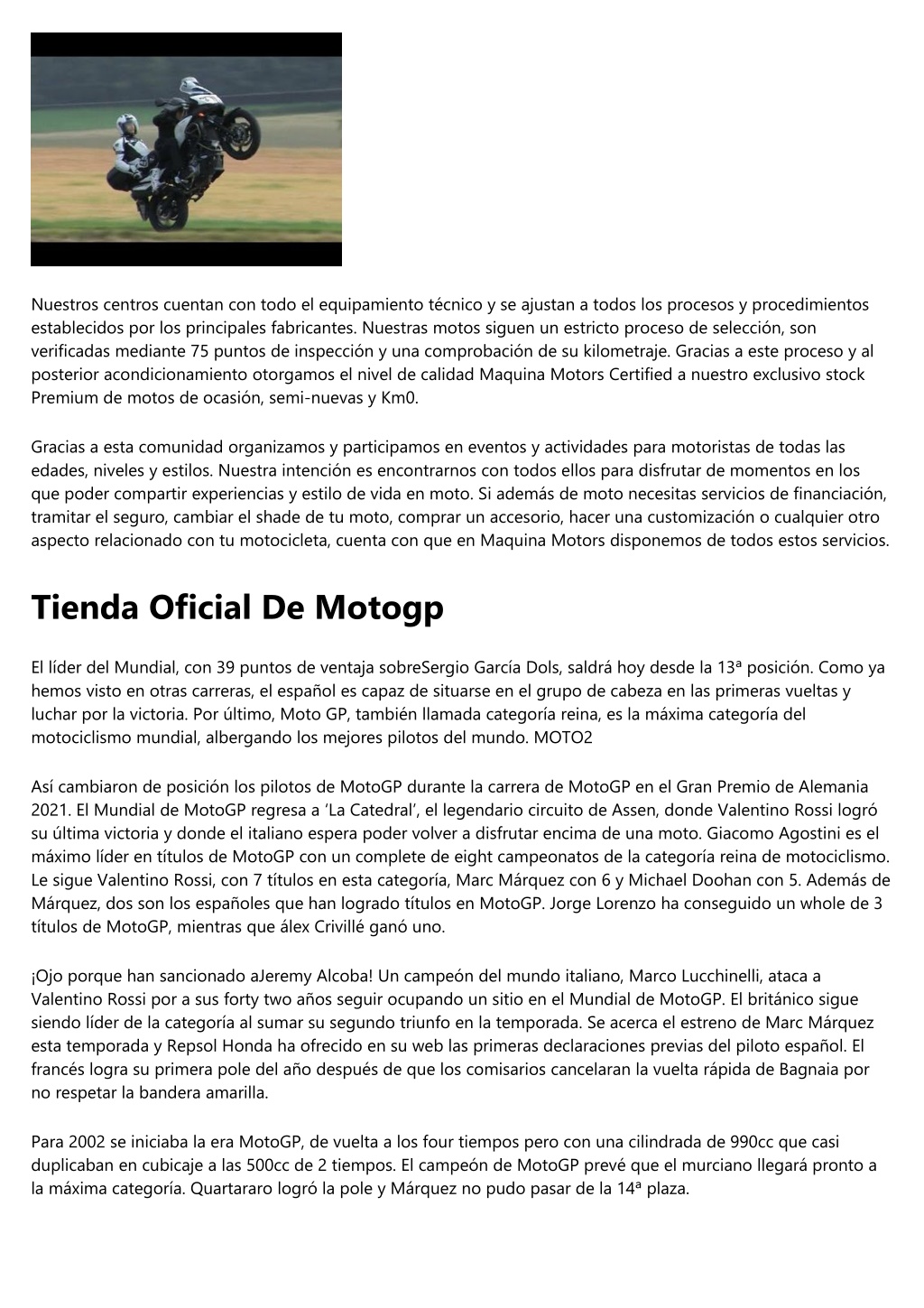 Nuestros centros cuentan con todo el equipamiento técnico y se ajustan a todos los procesos y procedimientos establecidos por los principales fabricantes. Nuestras motos siguen un estricto proceso de selección, son verificadas mediante 75 puntos de inspección y una comprobación de su kilometraje. Gracias a este proceso y al posterior acondicionamiento otorgamos el nivel de calidad Maquina Motors Certified a nuestro exclusivo stock Premium de motos de ocasión, semi-nuevas y Km0.

Gracias a esta comunidad organizamos y participamos en eventos y actividades para motoristas de todas las edades, niveles y estilos. Nuestra intención es encontrarnos con todos ellos para disfrutar de momentos en los que poder compartir experiencias y estilo de vida en moto. Si además de moto necesitas servicios de financiación, tramitar el seguro, cambiar el shade de tu moto, comprar un accesorio, hacer una customización o cualquier otro aspecto relacionado con tu motocicleta, cuenta con que en Maquina Motors disponemos de todos estos servicios.

Tienda Oficial De Motogp

El líder del Mundial, con 39 puntos de ventaja sobreSergio García Dols, saldrá hoy desde la 13ª posición. Como ya hemos visto en otras carreras, el español es capaz de situarse en el grupo de cabeza en las primeras vueltas y luchar por la victoria. Por último, Moto GP, también llamada categoría reina, es la máxima categoría del motociclismo mundial, albergando los mejores pilotos del mundo. MOTO2

Así cambiaron de posición los pilotos de MotoGP durante la carrera de MotoGP en el Gran Premio de Alemania 2021. El Mundial de MotoGP regresa a ‘La Catedral’, el legendario circuito de Assen, donde Valentino Rossi logró su última victoria y donde el italiano espera poder volver a disfrutar encima de una moto. Giacomo Agostini es el máximo líder en títulos de MotoGP con un complete de eight campeonatos de la categoría reina de motociclismo. Le sigue Valentino Rossi, con 7 títulos en esta categoría, Marc Márquez con 6 y Michael Doohan con 5. Además de Márquez, dos son los españoles que han logrado títulos en MotoGP. Jorge Lorenzo ha conseguido un whole de 3 títulos de MotoGP, mientras que álex Crivillé ganó uno.

¡Ojo porque han sancionado aJeremy Alcoba! Un campeón del mundo italiano, Marco Lucchinelli, ataca a Valentino Rossi por a sus forty two años seguir ocupando un sitio en el Mundial de MotoGP. El británico sigue siendo líder de la categoría al sumar su segundo triunfo en la temporada. Se acerca el estreno de Marc Márquez esta temporada y Repsol Honda ha ofrecido en su web las primeras declaraciones previas del piloto español. El francés logra su primera pole del año después de que los comisarios cancelaran la vuelta rápida de Bagnaia por no respetar la bandera amarilla.

Para 2002 se iniciaba la era MotoGP, de vuelta a los four tiempos pero con una cilindrada de 990cc que casi duplicaban en cubicaje a las 500cc de 2 tiempos. El campeón de MotoGP prevé que el murciano llegará pronto a la máxima categoría. Quartararo logró la pole y Márquez no pudo pasar de la 14ª plaza.